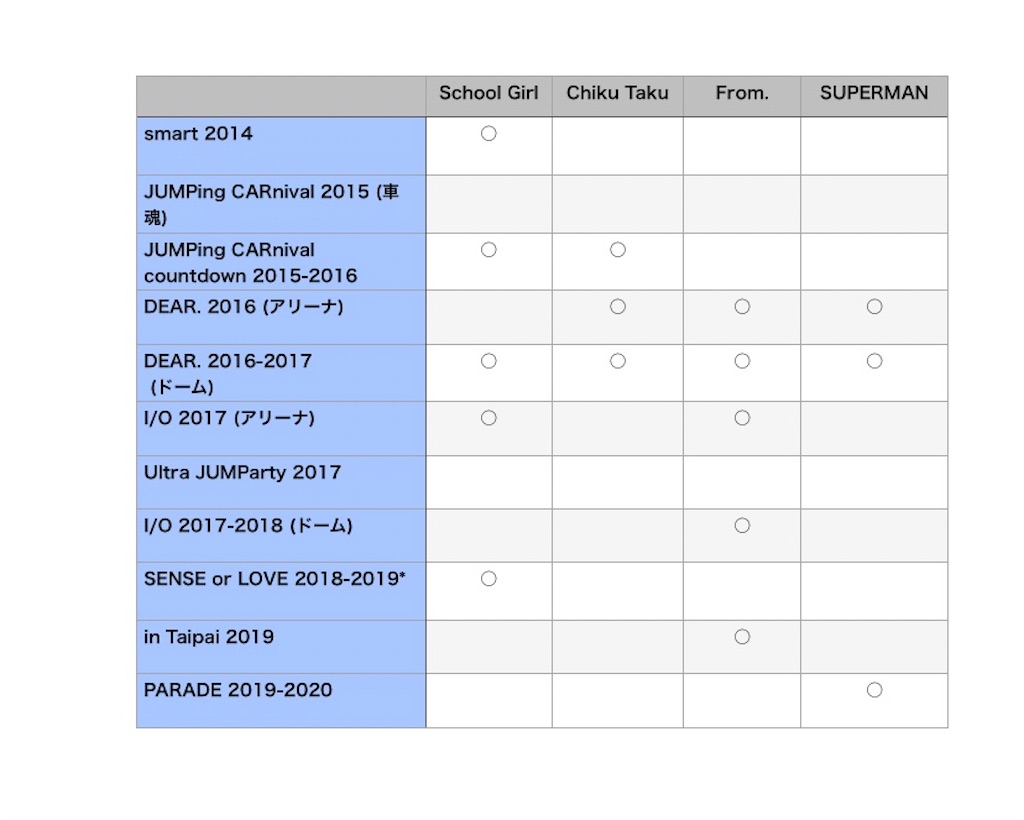 | | School Girl | Chiku Taku | From. | SUPERMAN |
|---|---|---|---|---|
| smart 2014 | ○ | | | |
| JUMPing CARnival 2015 (車魂) | | | | |
| JUMPing CARnival countdown 2015-2016 | ○ | ○ | | |
| DEAR. 2016 (アリーナ) | | ○ | ○ | ○ |
| DEAR. 2016-2017 (ドーム) | ○ | ○ | ○ | ○ |
| I/O 2017 (アリーナ) | ○ | | ○ | |
| Ultra JUMParty 2017 | | | | |
| I/O 2017-2018 (ドーム) | | | ○ | |
| SENSE or LOVE 2018-2019* | ○ | | | |
| in Taipai 2019 | | | ○ | |
| PARADE 2019-2020 | | | | ○ |